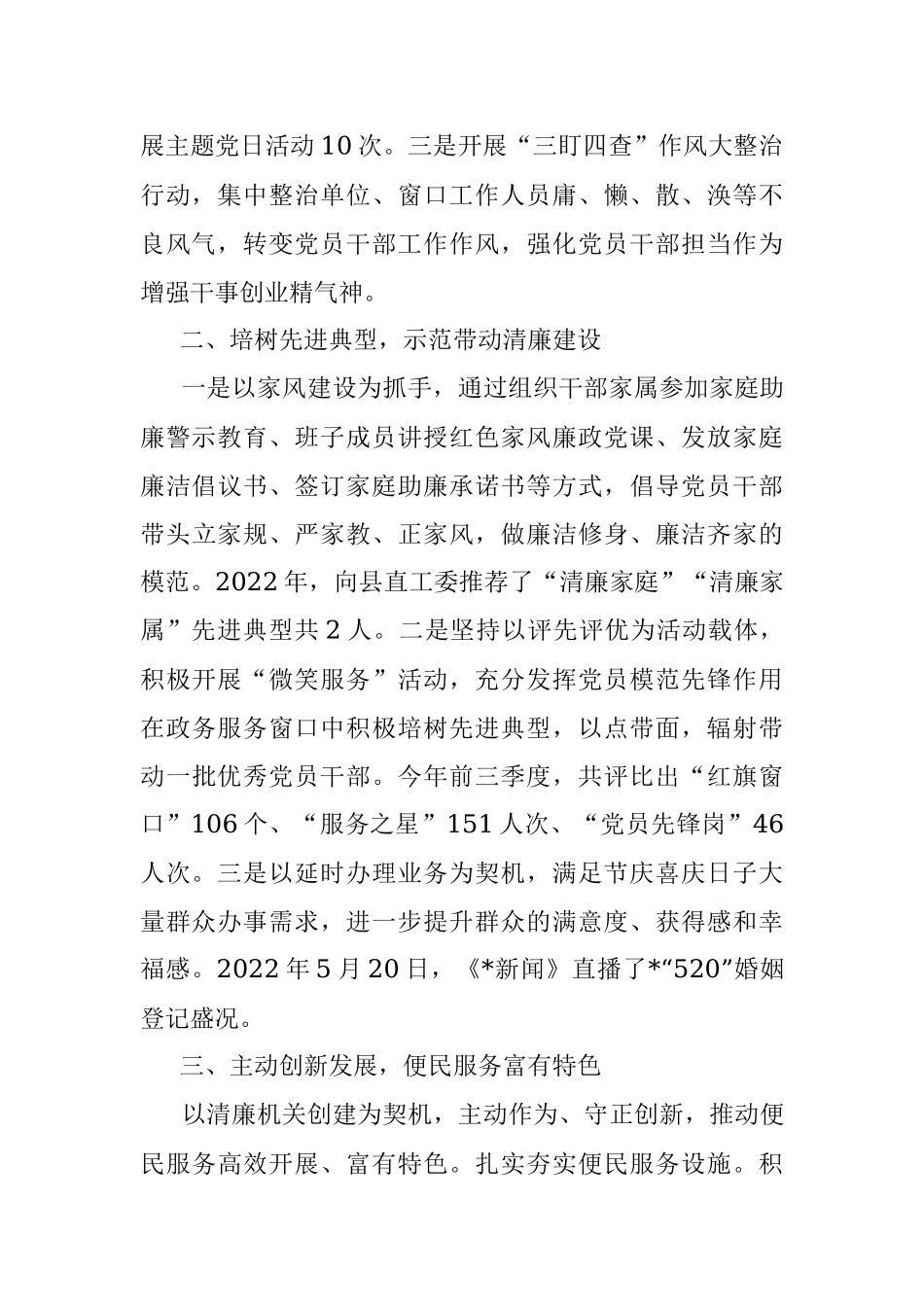 展主题党日活动10次。三是开展“三盯四查”作风大整治行动，集中整治单位、窗口工作人员庸、懒、散、涣等不良风气，转变党员干部工作作风，强化党员干部担当作为增强干事创业精气神。

二、培树先进典型，示范带动清廉建设

一是以家风建设为抓手，通过组织干部家属参加家庭助廉警示教育、班子成员讲授红色家风廉政党课、发放家庭廉洁倡议书、签订家庭助廉承诺书等方式，倡导党员干部带头立家规、严家教、正家风，做廉洁修身、廉洁齐家的模范。2022年，向县直工委推荐了“清廉家庭”“清廉家属”先进典型共2人。二是坚持以评先评优为活动载体，积极开展“微笑服务”活动，充分发挥党员模范先锋作用在政务服务窗口中积极培树先进典型，以点带面，辐射带动一批优秀党员干部。今年前三季度，共评比出“红旗窗口”106个、“服务之星”151人次、“党员先锋岗”46人次。三是以延时办理业务为契机，满足节庆喜庆日子大量群众办事需求，进一步提升群众的满意度、获得感和幸福感。2022年5月20日，《*新闻》直播了*“520”婚姻登记盛况。

三、主动创新发展，便民服务富有特色

以清廉机关创建为契机，主动作为、守正创新，推动便民服务高效开展、富有特色。扎实夯实便民服务设施。积